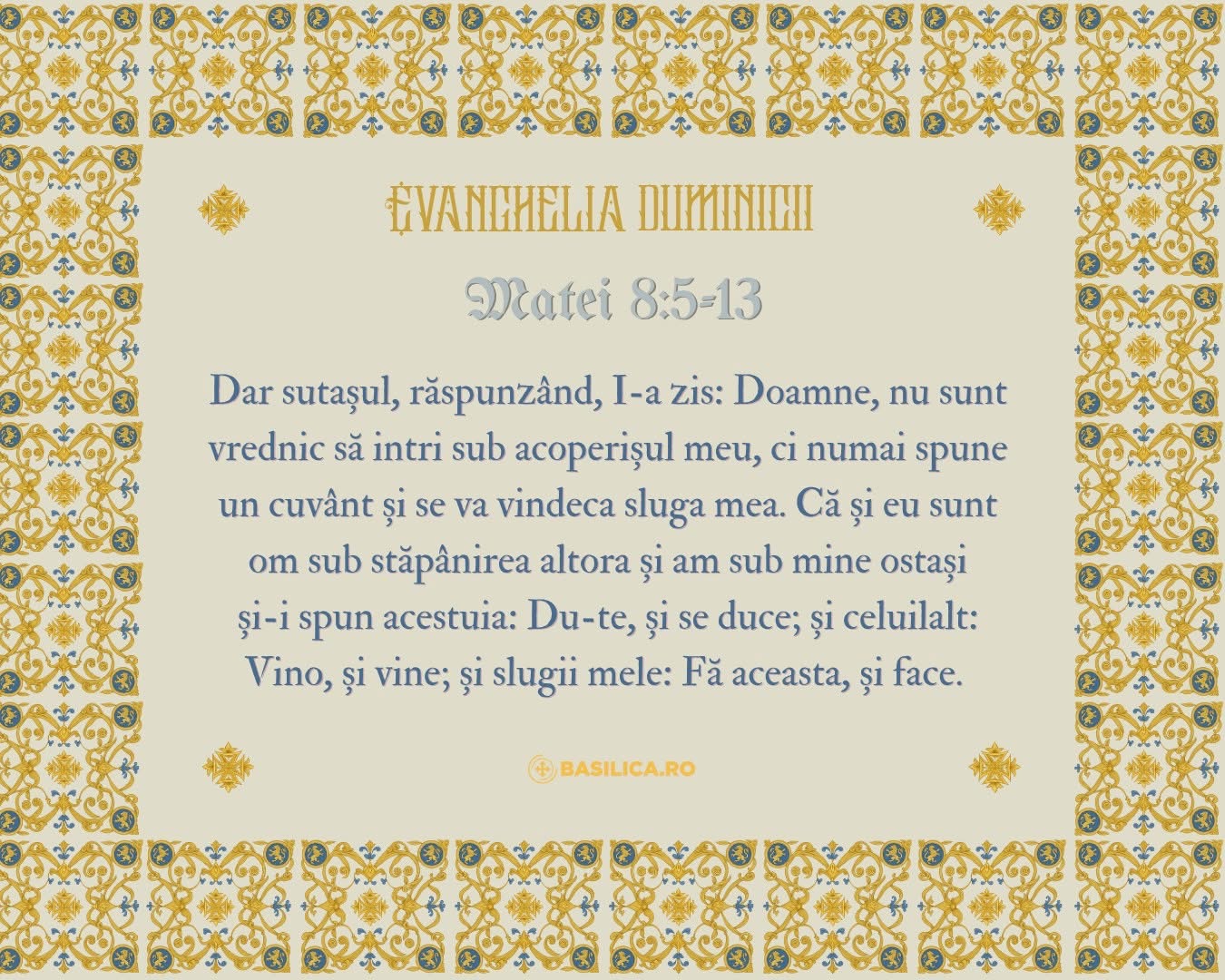 EVANGHELIA DUMINICII

Matei 8:5-13

Dar sutașul, răspunzând, I-a zis: Doamne, nu sunt vrednic să intri sub acoperișul meu, ci numai spune un cuvânt și se va vindeca sluga mea. Că și eu sunt om sub stăpânirea altora și am sub mine ostași și-i spun acestuia: Du-te, și se duce; și celuilalt: Vino, și vine; și slugii mele: Fă aceasta, și face.

BASILICA.RO